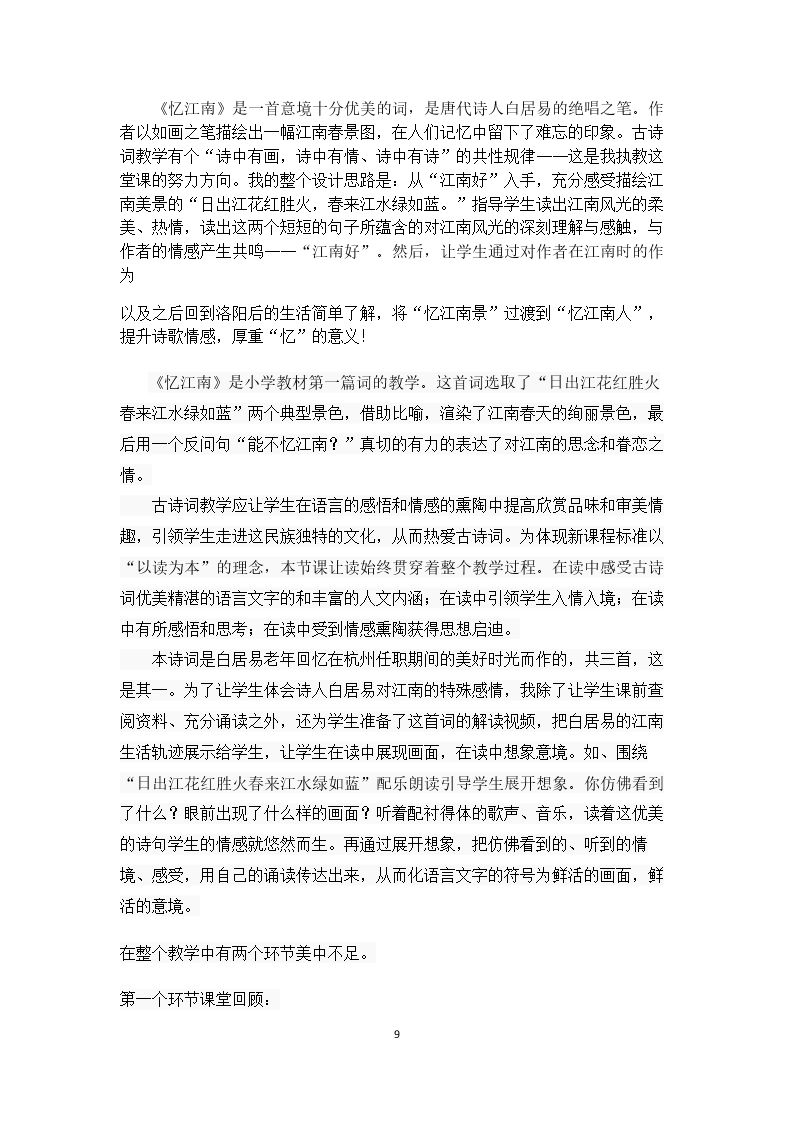 《忆江南》是一首意境十分优美的词，是唐代诗人白居易的绝唱之笔。作者以如画之笔描绘出一幅江南春景图，在人们记忆中留下了难忘的印象。古诗词教学有个“诗中有画，诗中有情、诗中有诗”的共性规律——这是我执教这堂课的努力方向。我的整个设计思路是：从“江南好”入手，充分感受描绘江南美景的“日出江花红胜火，春来江水绿如蓝。”指导学生读出江南风光的柔美、热情，读出这两个短短的句子所蕴含的对江南风光的深刻理解与感触，与作者的情感产生共鸣——“江南好”。然后，让学生通过对作者在江南时的作为

以及之后回到洛阳后的生活简单了解，将“忆江南景”过渡到“忆江南人”，提升诗歌情感，厚重“忆”的意义！

《忆江南》是小学教材第一篇词的教学。这首词选取了“日出江花红胜火春来江水绿如蓝”两个典型景色，借助比喻，渲染了江南春天的绚丽景色，最后用一个反问句“能不忆江南？”真切的有力的表达了对江南的思念和眷恋之情。

古诗词教学应让学生在语言的感悟和情感的熏陶中提高欣赏品味和审美情趣，引领学生走进这民族独特的文化，从而热爱古诗词。为体现新课程标准以“以读为本”的理念，本节课让读始终贯穿着整个教学过程。在读中感受古诗词优美精湛的语言文字的和丰富的人文内涵；在读中引领学生入情入境；在读中有所感悟和思考；在读中受到情感熏陶获得思想启迪。

本诗词是白居易老年回忆在杭州任职期间的美好时光而作的，共三首，这是其一。为了让学生体会诗人白居易对江南的特殊感情，我除了让学生课前查阅资料、充分诵读之外，还为学生准备了这首词的解读视频，把白居易的江南生活轨迹展示给学生，让学生在读中展现画面，在读中想象意境。如、围绕“日出江花红胜火春来江水绿如蓝”配乐朗读引导学生展开想象。你仿佛看到了什么？眼前出现了什么样的画面？听着配衬得体的歌声、音乐，读着这优美的诗句学生的情感就悠然而生。再通过展开想象，把仿佛看到的、听到的情境、感受，用自己的诵读传达出来，从而化语言文字的符号为鲜活的画面，鲜活的意境。

在整个教学中有两个环节美中不足。

第一个环节课堂回顾：

9